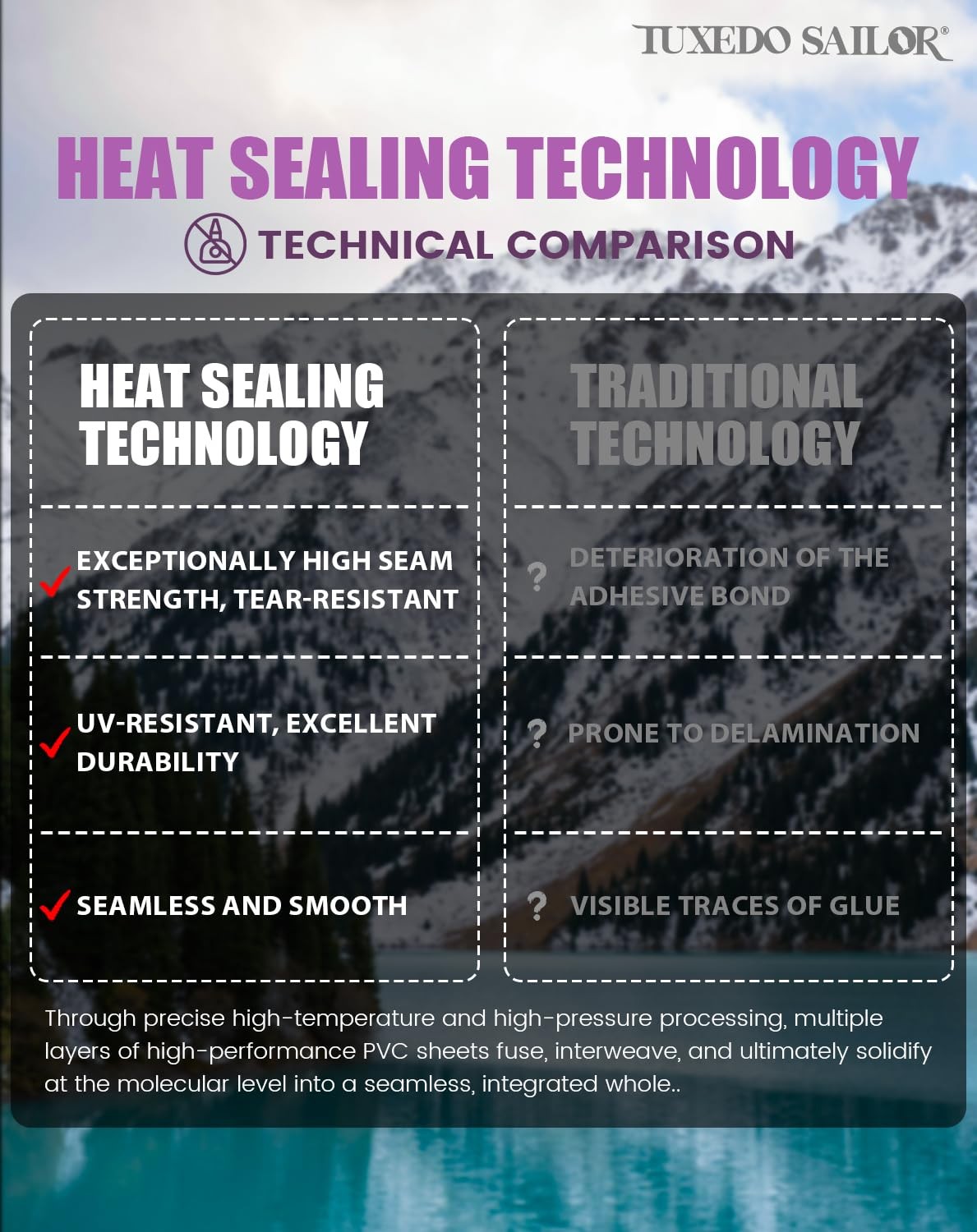 TUXEDO SAILOR®

HEAT SEALING TECHNOLOGY

TECHNICAL COMPARISON

HEAT SEALING TECHNOLOGY

✓ EXCEPTIONALLY HIGH SEAM STRENGTH, TEAR-RESISTANT

✓ UV-RESISTANT, EXCELLENT DURABILITY

✓ SEAMLESS AND SMOOTH

TRADITIONAL TECHNOLOGY

? DETERIORATION OF THE ADHESIVE BOND

? PRONE TO DELAMINATION

? VISIBLE TRACES OF GLUE

Through precise high-temperature and high-pressure processing, multiple layers of high-performance PVC sheets fuse, interweave, and ultimately solidify at the molecular level into a seamless, integrated whole..